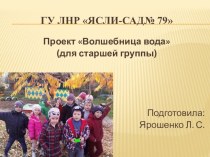 ГУ ЛНР «ЯСЛИ-САД№ 79»

Проект «Волшебница вода»
(для старшей группы)

Подготовила:
Ярошенко Л. С.